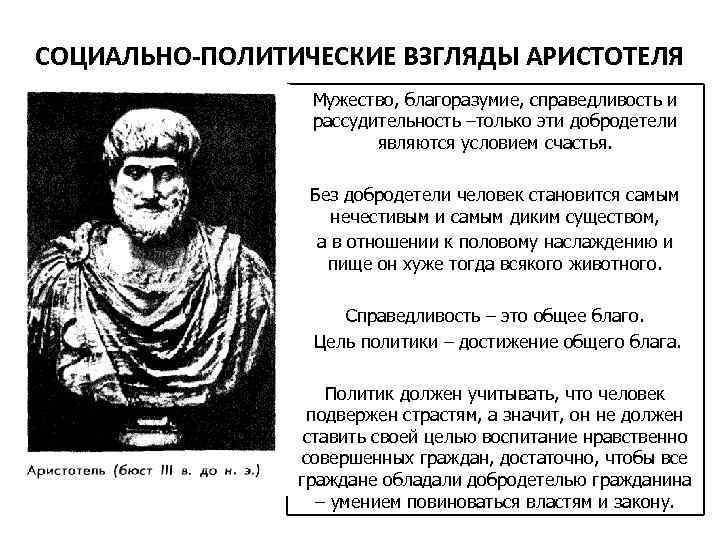 СОЦИАЛЬНО-ПОЛИТИЧЕСКИЕ ВЗГЛЯДЫ АРИСТОТЕЛЯ

Аристотель (бюст III в. до н. э.)

Мужество, благоразумие, справедливость и рассудительность –только эти добродетели являются условием счастья.

Без добродетели человек становится самым нечестивым и самым диким существом, а в отношении к половому наслаждению и пище он хуже тогда всякого животного.

Справедливость – это общее благо.
Цель политики – достижение общего блага.

Политик должен учитывать, что человек подвержен страстям, а значит, он не должен ставить своей целью воспитание нравственно совершенных граждан, достаточно, чтобы все граждане обладали добродетелью гражданина – умением повиноваться властям и закону.